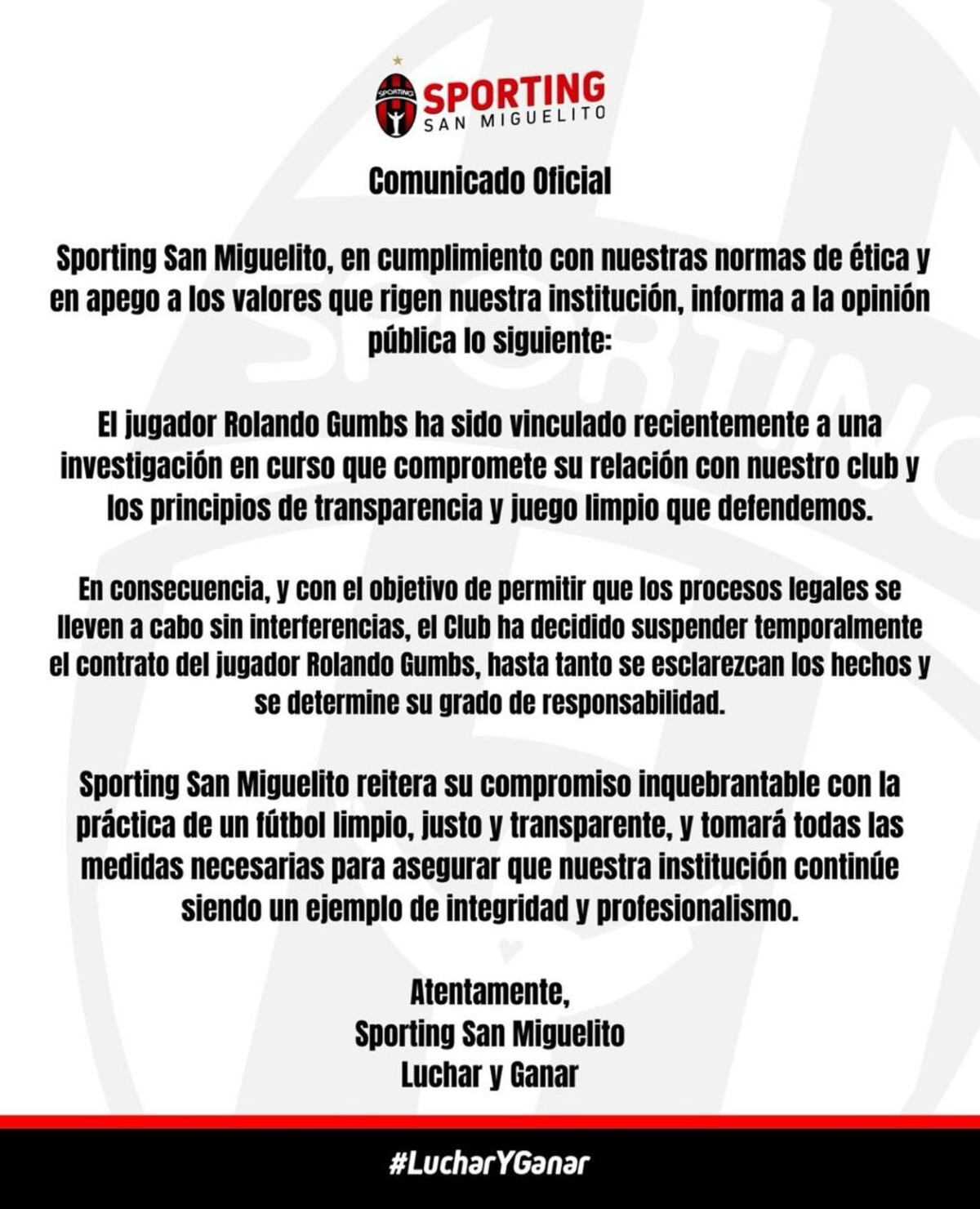 SPORTING
SAN MIGUELITO

Comunicado Oficial

Sporting San Miguelito, en cumplimiento con nuestras normas de ética y en apego a los valores que rigen nuestra institución, informa a la opinión pública lo siguiente:

El jugador Rolando Gumbs ha sido vinculado recientemente a una investigación en curso que compromete su relación con nuestro club y los principios de transparencia y juego limpio que defendemos.

En consecuencia, y con el objetivo de permitir que los procesos legales se lleven a cabo sin interferencias, el Club ha decidido suspender temporalmente el contrato del jugador Rolando Gumbs, hasta tanto se esclarezcan los hechos y se determine su grado de responsabilidad.

Sporting San Miguelito reitera su compromiso inquebrantable con la práctica de un fútbol limpio, justo y transparente, y tomará todas las medidas necesarias para asegurar que nuestra institución continúe siendo un ejemplo de integridad y profesionalismo.

Atentamente,
Sporting San Miguelito
Luchar y Ganar

#LucharYGanar